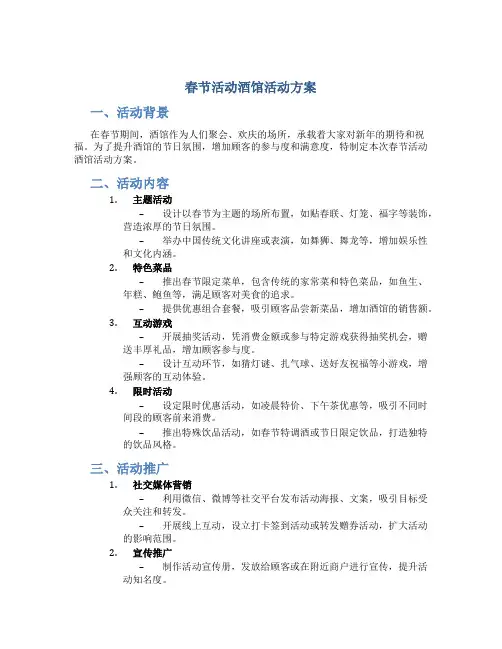 春节活动酒馆活动方案

一、活动背景

在春节期间，酒馆作为人们聚会、欢庆的场所，承载着大家对新年的期待和祝福。为了提升酒馆的节日氛围，增加顾客的参与度和满意度，特制定本次春节活动酒馆活动方案。

二、活动内容

1. 主题活动

– 设计以春节为主题的场所布置，如贴春联、灯笼、福字等装饰，营造浓厚的节日氛围。

– 举办中国传统文化讲座或表演，如舞狮、舞龙等，增加娱乐性和文化内涵。

2. 特色菜品

– 推出春节限定菜单，包含传统的家常菜和特色菜品，如鱼生、年糕、鲍鱼等，满足顾客对美食的追求。

– 提供优惠组合套餐，吸引顾客品尝新菜品，增加酒馆的销售额。

3. 互动游戏

– 开展抽奖活动，凭消费金额或参与特定游戏获得抽奖机会，赠送丰厚礼品，增加顾客参与度。

– 设计互动环节，如猜灯谜、扎气球、送好友祝福等小游戏，增强顾客的互动体验。

4. 限时活动

– 设定限时优惠活动，如凌晨特价、下午茶优惠等，吸引不同时间段的顾客前来消费。

– 推出特殊饮品活动，如春节特调酒或节日限定饮品，打造独特的饮品风格。

三、活动推广

1. 社交媒体营销

– 利用微信、微博等社交平台发布活动海报、文案，吸引目标受众关注和转发。

– 开展线上互动，设立打卡签到活动或转发赠券活动，扩大活动的影响范围。

2. 宣传推广

– 制作活动宣传册，发放给顾客或在附近商户进行宣传，提升活动知名度。